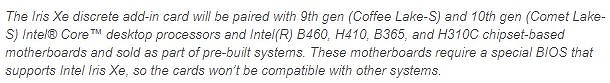 The Iris Xe discrete add-in card will be paired with 9th gen (Coffee Lake-S) and 10th gen (Comet Lake-S) Intel® Core™ desktop processors and Intel(R) B460, H410, B365, and H310C chipset-based motherboards and sold as part of pre-built systems. These motherboards require a special BIOS that supports Intel Iris Xe, so the cards won't be compatible with other systems.